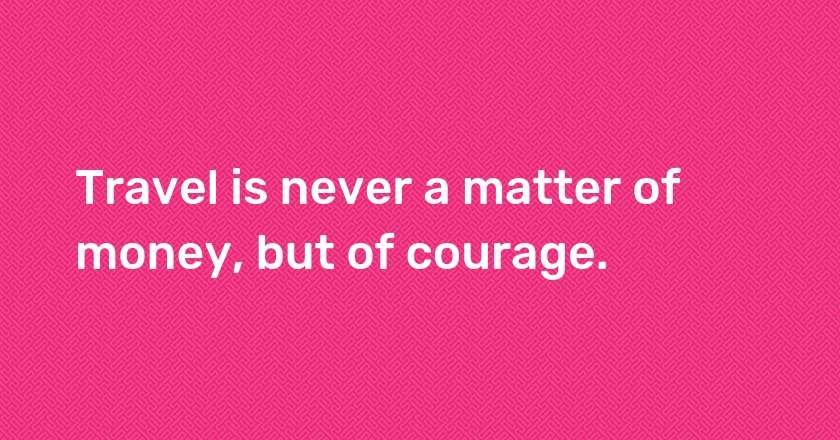 Travel is never a matter of money, but of courage.